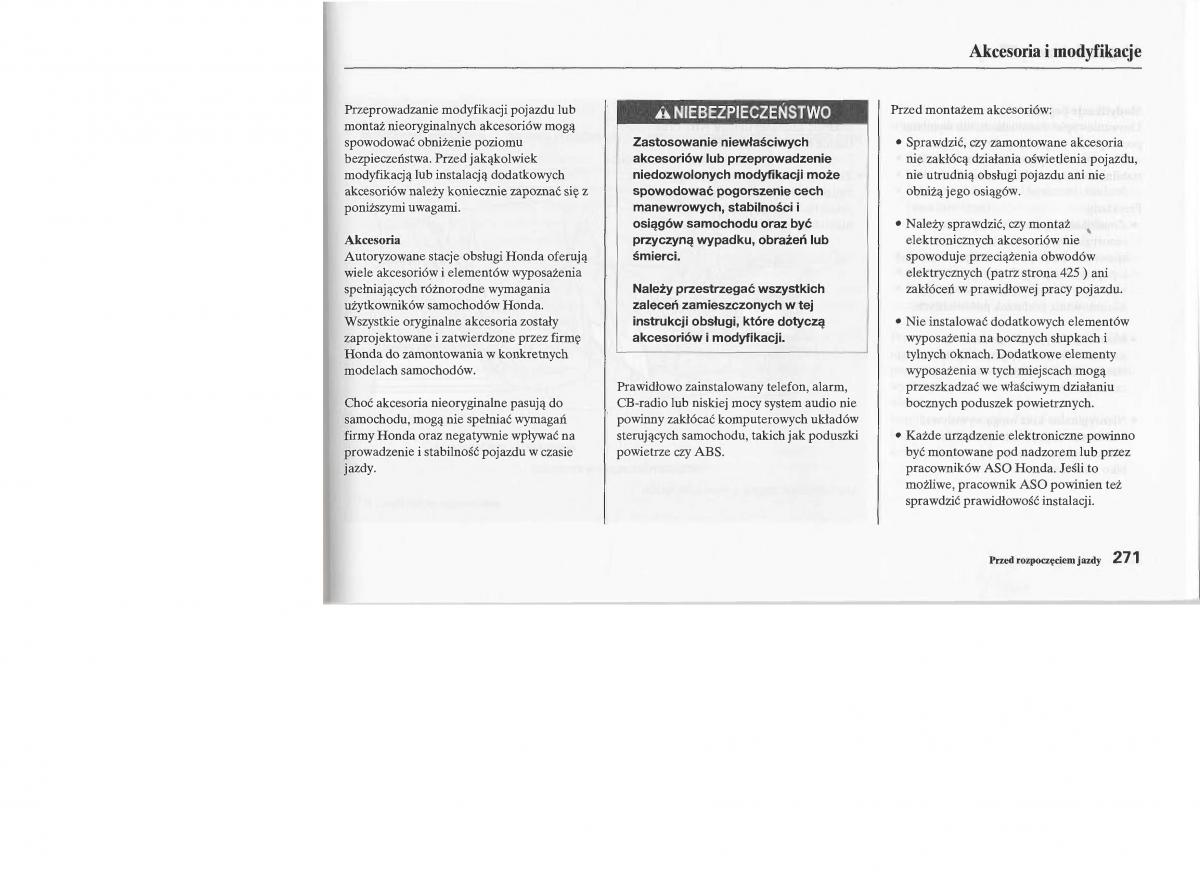 Akcesoria i modyfikacje

Przeprowadzanie modyfikacji pojazdu lub montaż nieoryginalnych akcesoriów mogą spowodować obniżenie poziomu bezpieczeństwa. Przed jakąkolwiek modyfikacją lub instalacją dodatkowych akcesoriów należy koniecznie zapoznać się z poniższymi uwagami.

Akcesoria
Autoryzowane stacje obsługi Honda oferują wiele akcesoriów i elementów wyposażenia spełniających różnorodne wymagania użytkowników samochodów Honda. Wszystkie oryginalne akcesoria zostały zaprojektowane i zatwierdzone przez firmę Honda do zamontowania w konkretnych modelach samochodów.

Choć akcesoria nieoryginalne pasują do samochodu, mogą nie spełniać wymagań firmy Honda oraz negatywnie wpływać na prowadzenie i stabilność pojazdu w czasie jazdy.

NIEBEZPIECZEŃSTWO

Zastosowanie niewłaściwych akcesoriów lub przeprowadzenie niedozwolonych modyfikacji może spowodować pogorszenie cech manewrowych, stabilności i osiągów samochodu oraz być przyczyną wypadku, obrażeń lub śmierci.

Należy przestrzegać wszystkich zaleceń zamieszczonych w tej instrukcji obsługi, które dotyczą akcesoriów i modyfikacji.

Prawidłowo zainstalowany telefon, alarm, CB-radio lub niskiej mocy system audio nie powinny zakłócać komputerowych układów sterujących samochodu, takich jak poduszki powietrze czy ABS.

Przed montażem akcesoriów:

• Sprawdzić, czy zamontowane akcesoria nie zakłócą działania oświetlenia pojazdu, nie utrudnią obsługi pojazdu ani nie obniżą jego osiągów.

• Należy sprawdzić, czy montaż elektronicznych akcesoriów nie spowoduje przeciążenia obwodów elektrycznych (patrz strona 425 ) ani zakłóceń w prawidłowej pracy pojazdu.

• Nie instalować dodatkowych elementów wyposażenia na bocznych słupkach i tylnych oknach. Dodatkowe elementy wyposażenia w tych miejscach mogą przeszkadzać we właściwym działaniu bocznych poduszek powietrznych.

• Każde urządzenie elektroniczne powinno być montowane pod nadzorem lub przez pracowników ASO Honda. Jeśli to możliwe, pracownik ASO powinien też sprawdzić prawidłowość instalacji.

Przed rozpoczęciem jazdy 271